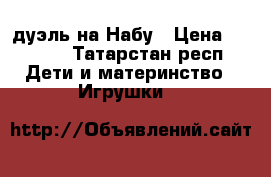 дуэль на Набу  Цена
Татарстан респ
Дети и материнство
Игрушки

http://Объявлений.сайт